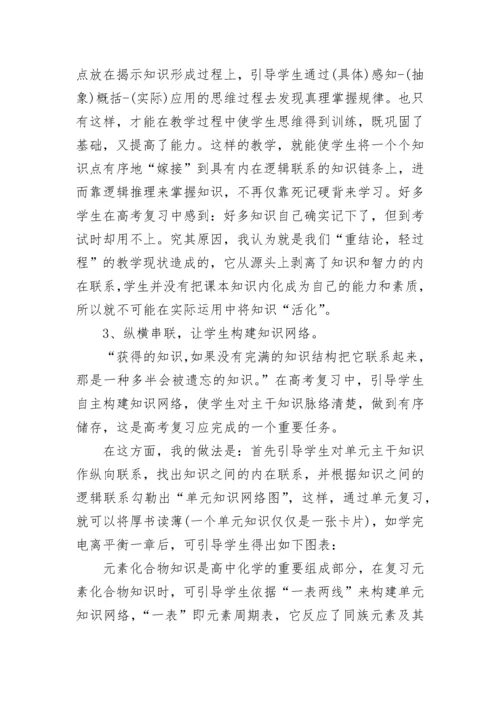 点放在揭示知识形成过程上，引导学生通过(具体)感知-(抽象)概括-(实际)应用的思维过程去发现真理掌握规律。也只有这样，才能在教学过程中使学生思维得到训练，既巩固了基础，又提高了能力。这样的教学，就能使学生将一个个知识点有序地“嫁接”到具有内在逻辑联系的知识链条上，进而靠逻辑推理来掌握知识，不再仅靠死记硬背来学习。好多学生在高考复习中感到：好多知识自己确实记下了，但到考试时却用不上。究其原因，我认为就是我们“重结论，轻过程”的教学现状造成的，它从源头上剥离了知识和智力的内在联系,学生并没有把课本知识内化成为自己的能力和素质，所以就不可能在实际运用中将知识“活化”。

3、纵横串联，让学生构建知识网络。

“获得的知识,如果没有完满的知识结构把它联系起来，那是一种多半会被遗忘的知识。”在高考复习中，引导学生自主构建知识网络，使学生对主干知识脉络清楚，做到有序储存，这是高考复习应完成的一个重要任务。

在这方面，我的做法是：首先引导学生对单元主干知识作纵向联系，找出知识之间的内在联系，并根据知识之间的逻辑联系勾勒出“单元知识网络图”，这样，通过单元复习，就可以将厚书读薄(一个单元知识仅仅是一张卡片)，如学完电离平衡一章后，可引导学生得出如下图表：

元素化合物知识是高中化学的重要组成部分，在复习元素化合物知识时，可引导学生依据“一表两线”来构建单元知识网络，“一表”即元素周期表，它反应了同族元素及其